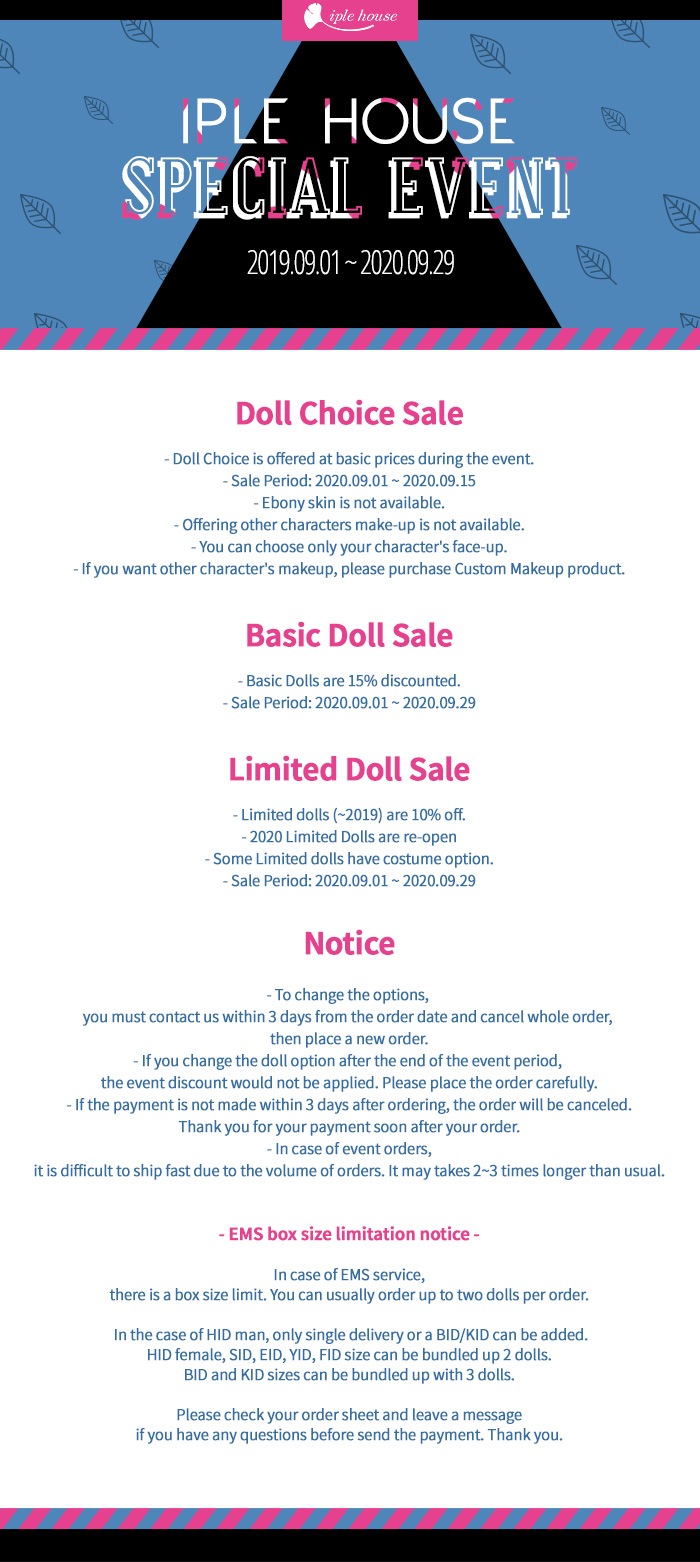 iple house

IPLE HOUSE
SPECIAL EVENT

2019.09.01 ~ 2020.09.29

Doll Choice Sale

- Doll Choice is offered at basic prices during the event.
- Sale Period: 2020.09.01 ~ 2020.09.15
- Ebony skin is not available.
- Offering other characters make-up is not available.
- You can choose only your character's face-up.
- If you want other character's makeup, please purchase Custom Makeup product.

Basic Doll Sale

- Basic Dolls are 15% discounted.
- Sale Period: 2020.09.01 ~ 2020.09.29

Limited Doll Sale

- Limited dolls (~2019) are 10% off.
- 2020 Limited Dolls are re-open
- Some Limited dolls have costume option.
- Sale Period: 2020.09.01 ~ 2020.09.29

Notice

- To change the options, you must contact us within 3 days from the order date and cancel whole order, then place a new order.
- If you change the doll option after the end of the event period, the event discount would not be applied. Please place the order carefully.
- If the payment is not made within 3 days after ordering, the order will be canceled. Thank you for your payment soon after your order.
- In case of event orders, it is difficult to ship fast due to the volume of orders. It may takes 2~3 times longer than usual.

- EMS box size limitation notice -

In case of EMS service, there is a box size limit. You can usually order up to two dolls per order.

In the case of HID man, only single delivery or a BID/KID can be added.
HID female, SID, EID, YID, FID size can be bundled up 2 dolls.
BID and KID sizes can be bundled up with 3 dolls.

Please check your order sheet and leave a message if you have any questions before send the payment. Thank you.